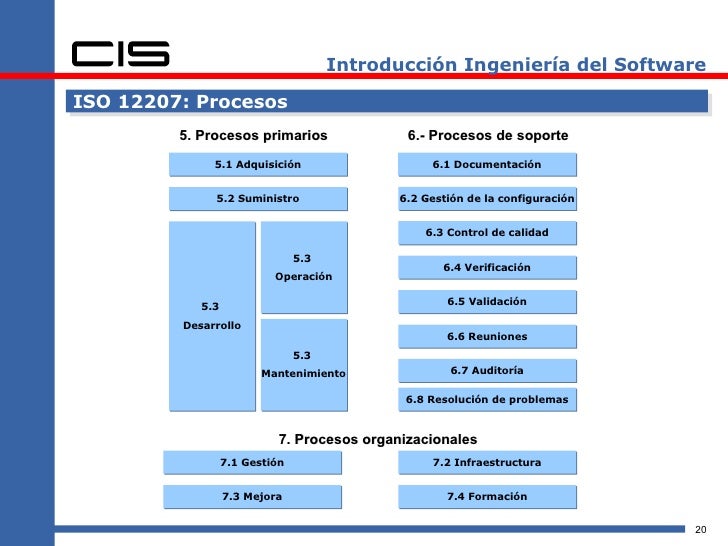 CIS

Introducción Ingeniería del Software

ISO 12207: Procesos

5. Procesos primarios

5.1 Adquisición

5.2 Suministro

5.3 Desarrollo

5.3 Operación

5.3 Mantenimiento

6.- Procesos de soporte

6.1 Documentación

6.2 Gestión de la configuración

6.3 Control de calidad

6.4 Verificación

6.5 Validación

6.6 Reuniones

6.7 Auditoría

6.8 Resolución de problemas

7. Procesos organizacionales

7.1 Gestión

7.2 Infraestructura

7.3 Mejora

7.4 Formación

20